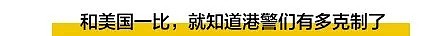 和美国一比，就知道港警们有多克制了